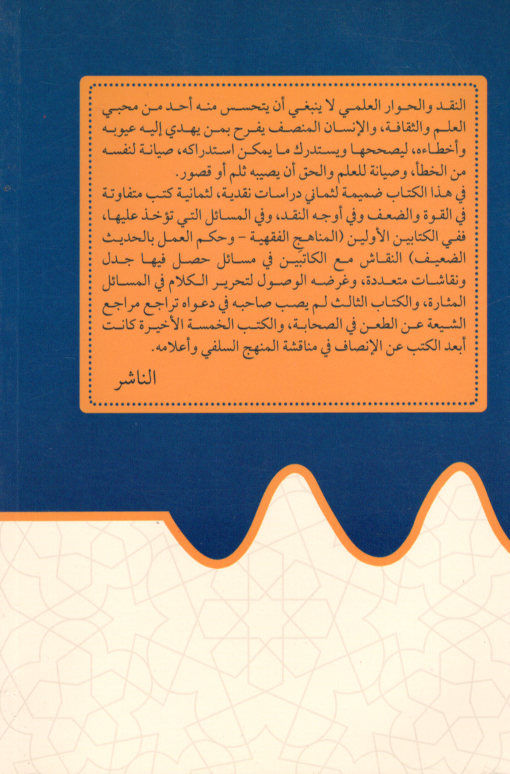 النقد والحوار العلمي لا ينبغي أن يتحسس منه أحد من محبي العلم والثقافة، والإنسان المنصف يفرح بمن يهدي إليه عيوبه وأخطاءه، ليصححها ويستدرك ما يمكن استدراكه، صيانة لنفسه من الخطأ، وصيانة للعلم والحق أن يصيبه ثلم أو قصور.

في هذا الكتاب ضميمة لثماني دراسات نقدية، لثمانية كتب متفاوتة في القوة والضعف وفي أوجه النقد، وفي المسائل التي تؤخذ عليها، ففي الكتابين الأولين (المناهج الفقهية - وحكم العمل بالحديث الضعيف) النقاش مع الكاتبين في مسائل حصل فيها جدل ونقاشات متعددة، وغرضه الوصول لتحرير الكلام في المسائل المثارة، والكتاب الثالث لم يصب صاحبه في دعواه تراجع مراجع الشيعة عن الطعن في الصحابة، والكتب الخمسة الأخيرة كانت أبعد الكتب عن الإنصاف في مناقشة المنهج السلفي وأعلامه.

الناشر